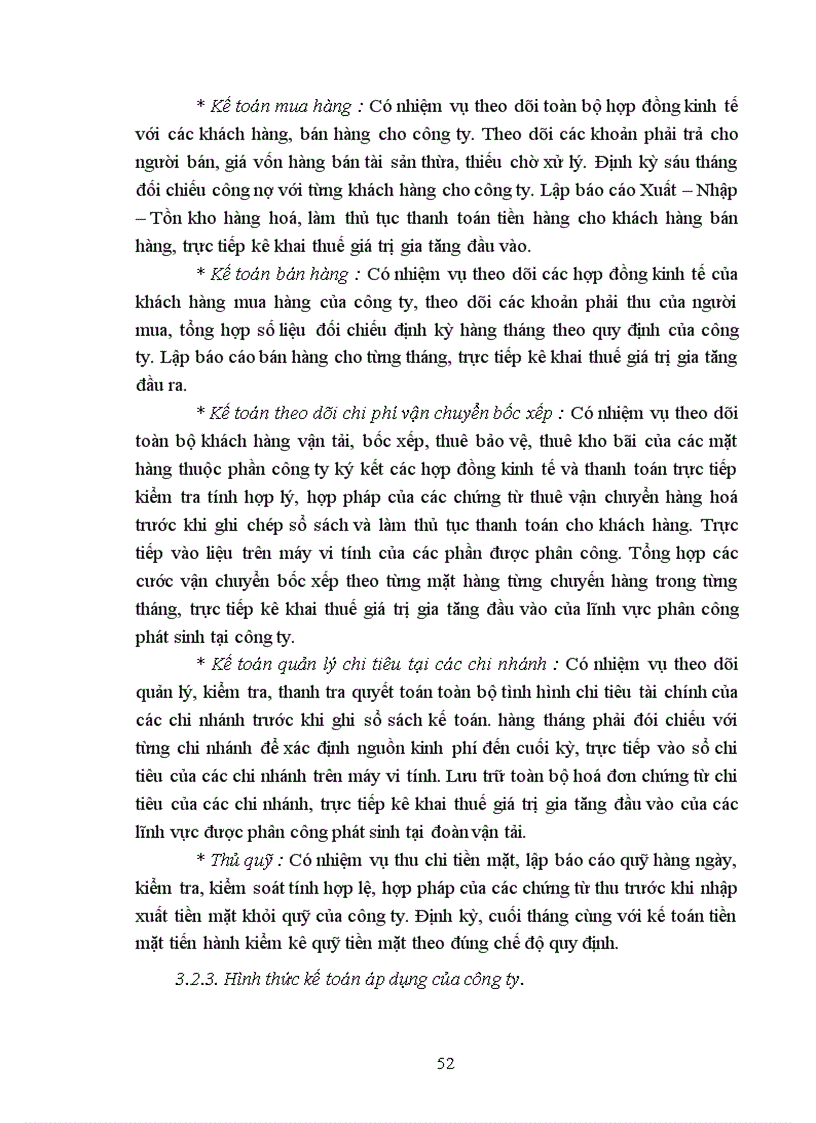 * Kế toán mua hàng : Có nhiệm vụ theo dõi toàn bộ hợp đồng kinh tế với các khách hàng, bán hàng cho công ty. Theo dõi các khoản phải trả cho người bán, giá vốn hàng bán tài sản thừa, thiếu chờ xử lý. Định kỳ sáu tháng đối chiếu công nợ với từng khách hàng cho công ty. Lập báo cáo Xuất – Nhập – Tồn kho hàng hoá, làm thủ tục thanh toán tiền hàng cho khách hàng bán hàng, trực tiếp kê khai thuế giá trị gia tăng đầu vào.

* Kế toán bán hàng : Có nhiệm vụ theo dõi các hợp đồng kinh tế của khách hàng mua hàng của công ty, theo dõi các khoản phải thu của người mua, tổng hợp số liệu đối chiếu định kỳ hàng tháng theo quy định của công ty. Lập báo cáo bán hàng cho từng tháng, trực tiếp kê khai thuế giá trị gia tăng đầu ra.

* Kế toán theo dõi chi phí vận chuyển bốc xếp : Có nhiệm vụ theo dõi toàn bộ khách hàng vận tải, bốc xếp, thuê bảo vệ, thuê kho bãi của các mặt hàng thuộc phần công ty ký kết các hợp đồng kinh tế và thanh toán trực tiếp kiểm tra tính hợp lý, hợp pháp của các chứng từ thuê vận chuyển hàng hoá trước khi ghi chép sổ sách và làm thủ tục thanh toán cho khách hàng. Trực tiếp vào liệu trên máy vi tính của các phần được phân công. Tổng hợp các cước vận chuyển bốc xếp theo từng mặt hàng từng chuyến hàng trong từng tháng, trực tiếp kê khai thuế giá trị gia tăng đầu vào của lĩnh vực phân công phát sinh tại công ty.

* Kế toán quản lý chi tiêu tại các chi nhánh : Có nhiệm vụ theo dõi quản lý, kiểm tra, thanh tra quyết toán toàn bộ tình hình chi tiêu tài chính của các chi nhánh trước khi ghi sổ sách kế toán. hàng tháng phải đối chiếu với từng chi nhánh để xác định nguồn kinh phí đến cuối kỳ, trực tiếp vào sổ chi tiêu của các chi nhánh trên máy vi tính. Lưu trữ toàn bộ hoá đơn chứng từ chi tiêu của các chi nhánh, trực tiếp kê khai thuế giá trị gia tăng đầu vào của các lĩnh vực được phân công phát sinh tại đoàn vận tải.

* Thủ quỹ : Có nhiệm vụ thu chi tiền mặt, lập báo cáo quỹ hàng ngày, kiểm tra, kiểm soát tính hợp lệ, hợp pháp của các chứng từ thu trước khi nhập xuất tiền mặt khỏi quỹ của công ty. Định kỳ, cuối tháng cùng với kế toán tiền mặt tiến hành kiểm kê quỹ tiền mặt theo đúng chế độ quy định.

3.2.3. Hình thức kế toán áp dụng của công ty.

52